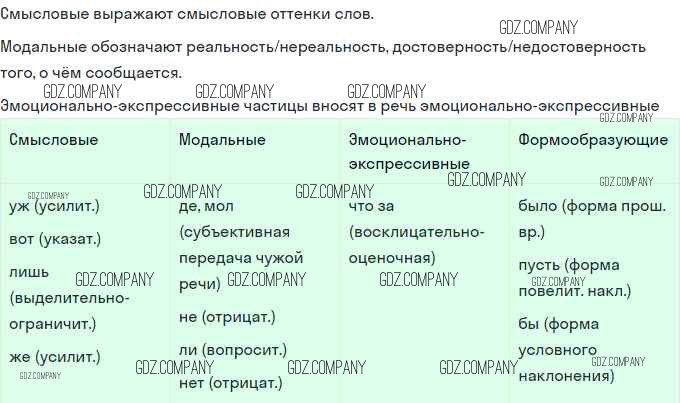 Смысловые выражают смысловые оттенки слов.

Модальные обозначают реальность/нереальность, достоверность/недостоверность того, о чём сообщается.

Эмоционально-экспрессивные частицы вносят в речь эмоционально-экспрессивные

| Смысловые | Модальные | Эмоционально-экспрессивные | Формообразующие |
|---|---|---|---|
| уж (усилит.) вот (указат.) лишь (выделительно-ограничит.) же (усилит.) | де, мол (субъективная передача чужой речи) не (отрицат.) ли (вопросит.) нет (отрицат.) | что за (восклицательно-оценочная) | было (форма прош. вр.) пусть (форма повелит. накл.) бы (форма условного наклонения) |

GDZ.COMPANY